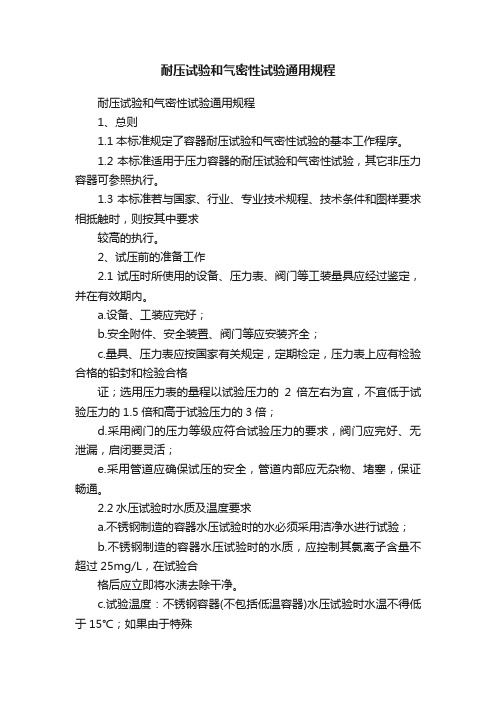 耐压试验和气密性试验通用规程

耐压试验和气密性试验通用规程

1、总则

1.1 本标准规定了容器耐压试验和气密性试验的基本工作程序。

1.2 本标准适用于压力容器的耐压试验和气密性试验，其它非压力容器可参照执行。

1.3 本标准若与国家、行业、专业技术规程、技术条件和图样要求相抵触时，则按其中要求

较高的执行。

2、试压前的准备工作

2.1 试压时所使用的设备、压力表、阀门等工装量具应经过鉴定，并在有效期内。

a.设备、工装应完好；

b.安全附件、安全装置、阀门等应安装齐全；

c.量具、压力表应按国家有关规定，定期检定，压力表上应有检验合格的铅封和检验合格

证；选用压力表的量程以试验压力的 2 倍左右为宜，不宜低于试验压力的 1.5 倍和高于试验压力的 3 倍；

d.采用阀门的压力等级应符合试验压力的要求，阀门应完好、无泄漏，启闭要灵活；

e.采用管道应确保试压的安全，管道内部应无杂物、堵塞，保证畅通。

2.2 水压试验时水质及温度要求

a.不锈钢制造的容器水压试验时的水必须采用洁净水进行试验；

b.不锈钢制造的容器水压试验时的水质，应控制其氯离子含量不超过 25mg/L，在试验合

格后应立即将水渍去除干净。

c.试验温度：不锈钢容器(不包括低温容器)水压试验时水温不得低于 15℃；如果由于特殊